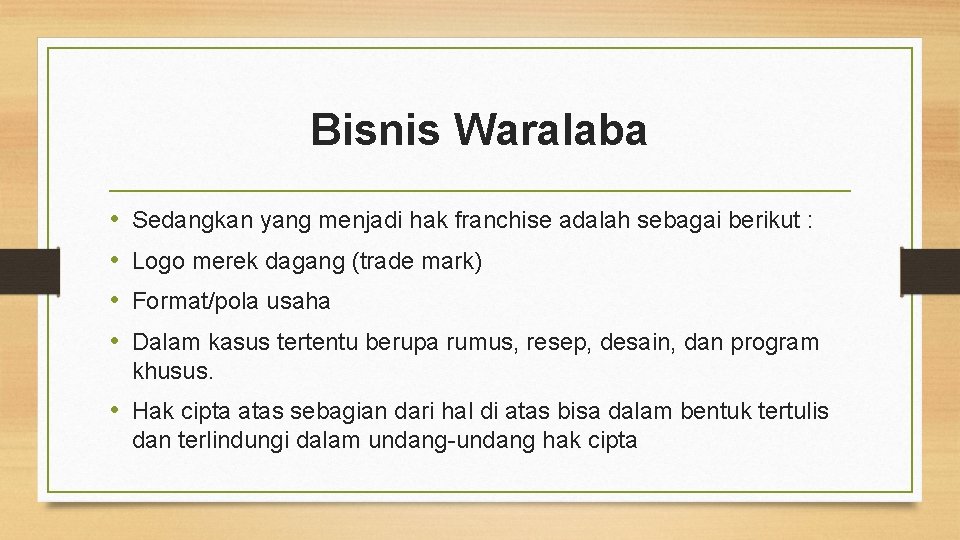 Bisnis Waralaba

• Sedangkan yang menjadi hak franchise adalah sebagai berikut :
• Logo merek dagang (trade mark)
• Format/pola usaha
• Dalam kasus tertentu berupa rumus, resep, desain, dan program khusus.
• Hak cipta atas sebagian dari hal di atas bisa dalam bentuk tertulis dan terlindungi dalam undang-undang hak cipta